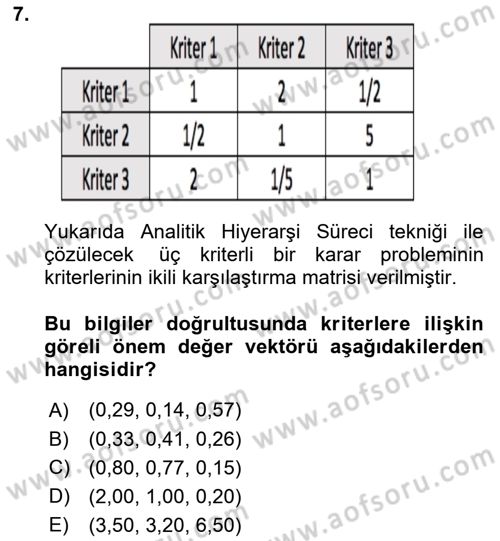 7.

| | Kriter 1 | Kriter 2 | Kriter 3 |
|---|---|---|---|
| Kriter 1 | 1 | 2 | 1/2 |
| Kriter 2 | 1/2 | 1 | 5 |
| Kriter 3 | 2 | 1/5 | 1 |

Yukarıda Analitik Hiyerarşi Süreci tekniği ile çözülecek üç kriterli bir karar probleminin kriterlerinin ikili karşılaştırma matrisi verilmiştir.

Bu bilgiler doğrultusunda kriterlere ilişkin göreli önem değer vektörü aşağıdakilerden hangisidir?

A) (0,29, 0,14, 0,57)
B) (0,33, 0,41, 0,26)
C) (0,80, 0,77, 0,15)
D) (2,00, 1,00, 0,20)
E) (3,50, 3,20, 6,50)

www.aofsoru.com